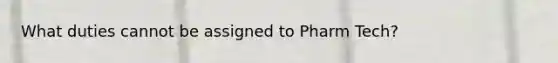 What duties cannot be assigned to Pharm Tech?